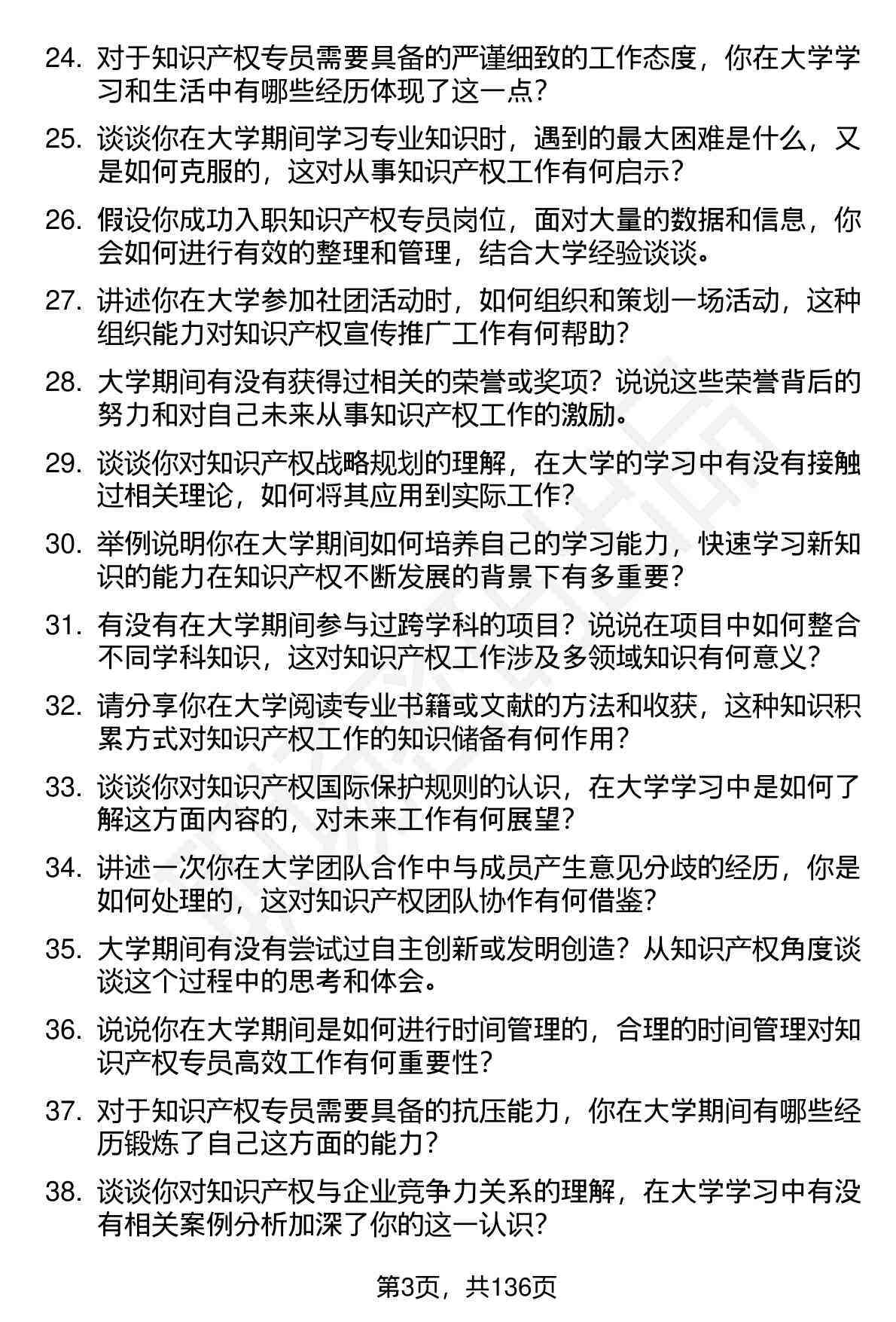 24. 对于知识产权专员需要具备的严谨细致的工作态度，你在大学学习和生活中有哪些经历体现了这一点？

25. 谈谈你在大学期间学习专业知识时，遇到的最大困难是什么，又是如何克服的，这对从事知识产权工作有何启示？

26. 假设你成功入职知识产权专员岗位，面对大量的数据和信息，你会如何进行有效的整理和管理，结合大学经验谈谈。

27. 讲述你在大学参加社团活动时，如何组织和策划一场活动，这种组织能力对知识产权宣传推广工作有何帮助？

28. 大学期间有没有获得过相关的荣誉或奖项？说说这些荣誉背后的努力和对自己未来从事知识产权工作的激励。

29. 谈谈你对知识产权战略规划的理解，在大学的学习中有没有接触过相关理论，如何将其应用到实际工作？

30. 举例说明你在大学期间如何培养自己的学习能力，快速学习新知识的能力在知识产权不断发展的背景下有多重要？

31. 有没有在大学期间参与过跨学科的项目？说说在项目中如何整合不同学科知识，这对知识产权工作涉及多领域知识有何意义？

32. 请分享你在大学阅读专业书籍或文献的方法和收获，这种知识积累方式对知识产权工作的知识储备有何作用？

33. 谈谈你对知识产权国际保护规则的认识，在大学学习中是如何了解这方面内容的，对未来工作有何展望？

34. 讲述一次你在大学团队合作中与成员产生意见分歧的经历，你是如何处理的，这对知识产权团队协作有何借鉴？

35. 大学期间有没有尝试过自主创新或发明创造？从知识产权角度谈谈这个过程中的思考和体会。

36. 说说你在大学期间是如何进行时间管理的，合理的时间管理对知识产权专员高效工作有何重要性？

37. 对于知识产权专员需要具备的抗压能力，你在大学期间有哪些经历锻炼了自己这方面的能力？

38. 谈谈你对知识产权与企业竞争力关系的理解，在大学学习中有没有相关案例分析加深了你的这一认识？

第3页，共136页